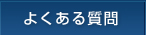 よくある質問